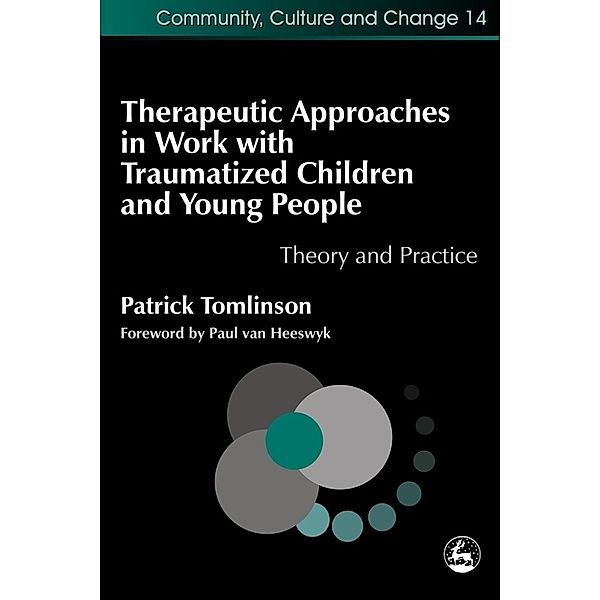 Community, Culture and Change 14

Therapeutic Approaches in Work with Traumatized Children and Young People

Theory and Practice

Patrick Tomlinson

Foreword by Paul van Heeswyk